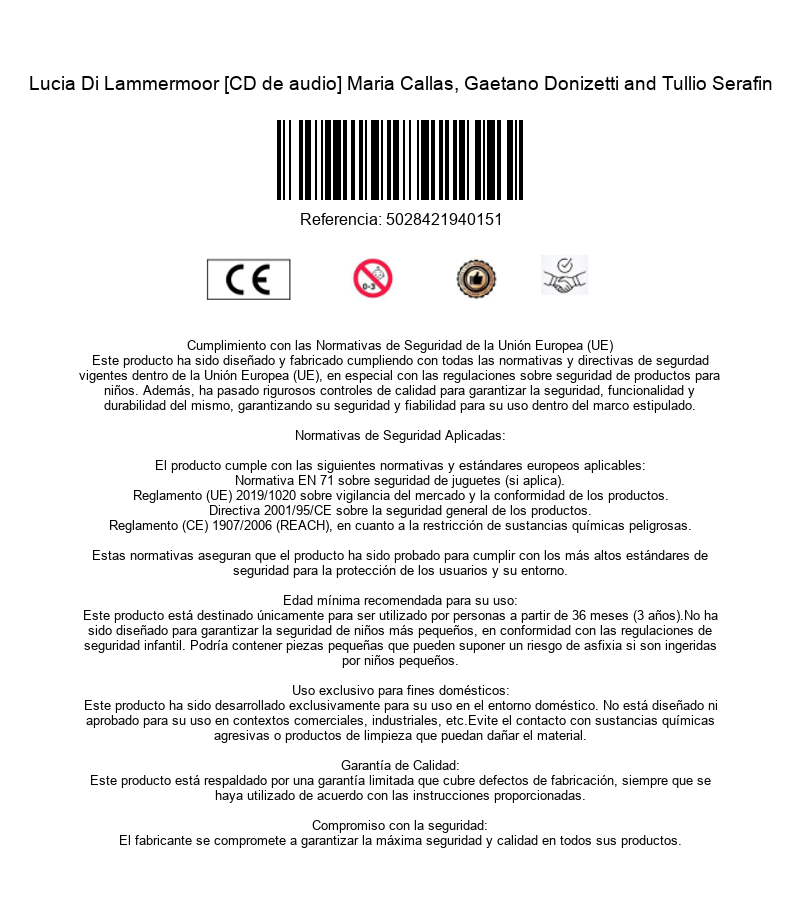 Lucia Di Lammermoor [CD de audio] Maria Callas, Gaetano Donizetti and Tullio Serafin

Referencia: 5028421940151

CE

0-3

Cumplimiento con las Normativas de Seguridad de la Unión Europea (UE)
Este producto ha sido diseñado y fabricado cumpliendo con todas las normativas y directivas de segurdad vigentes dentro de la Unión Europea (UE), en especial con las regulaciones sobre seguridad de productos para niños. Además, ha pasado rigurosos controles de calidad para garantizar la seguridad, funcionalidad y durabilidad del mismo, garantizando su seguridad y fiabilidad para su uso dentro del marco estipulado.

Normativas de Seguridad Aplicadas:

El producto cumple con las siguientes normativas y estándares europeos aplicables:
Normativa EN 71 sobre seguridad de juguetes (si aplica).
Reglamento (UE) 2019/1020 sobre vigilancia del mercado y la conformidad de los productos.
Directiva 2001/95/CE sobre la seguridad general de los productos.
Reglamento (CE) 1907/2006 (REACH), en cuanto a la restricción de sustancias químicas peligrosas.

Estas normativas aseguran que el producto ha sido probado para cumplir con los más altos estándares de seguridad para la protección de los usuarios y su entorno.

Edad mínima recomendada para su uso:
Este producto está destinado únicamente para ser utilizado por personas a partir de 36 meses (3 años).No ha sido diseñado para garantizar la seguridad de niños más pequeños, en conformidad con las regulaciones de seguridad infantil. Podría contener piezas pequeñas que pueden suponer un riesgo de asfixia si son ingeridas por niños pequeños.

Uso exclusivo para fines domésticos:
Este producto ha sido desarrollado exclusivamente para su uso en el entorno doméstico. No está diseñado ni aprobado para su uso en contextos comerciales, industriales, etc.Evite el contacto con sustancias químicas agresivas o productos de limpieza que puedan dañar el material.

Garantía de Calidad:
Este producto está respaldado por una garantía limitada que cubre defectos de fabricación, siempre que se haya utilizado de acuerdo con las instrucciones proporcionadas.

Compromiso con la seguridad:
El fabricante se compromete a garantizar la máxima seguridad y calidad en todos sus productos.